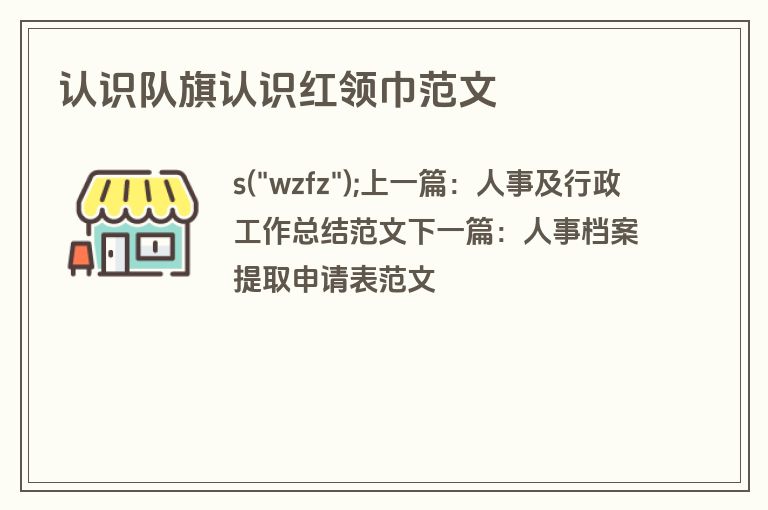 认识队旗认识红领巾范文

s("wzfz");上一篇：人事及行政工作总结范文下一篇：人事档案提取申请表范文